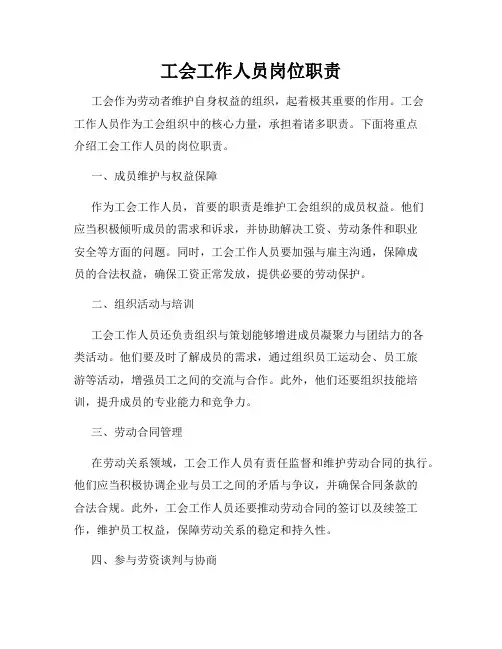 工会工作人员岗位职责

工会作为劳动者维护自身权益的组织，起着极其重要的作用。工会工作人员作为工会组织中的核心力量，承担着诸多职责。下面将重点介绍工会工作人员的岗位职责。

一、成员维护与权益保障

作为工会工作人员，首要的职责是维护工会组织的成员权益。他们应当积极倾听成员的需求和诉求，并协助解决工资、劳动条件和职业安全等方面的问题。同时，工会工作人员要加强与雇主沟通，保障成员的合法权益，确保工资正常发放，提供必要的劳动保护。

二、组织活动与培训

工会工作人员还负责组织与策划能够增进成员凝聚力与团结力的各类活动。他们要及时了解成员的需求，通过组织员工运动会、员工旅游等活动，增强员工之间的交流与合作。此外，他们还要组织技能培训，提升成员的专业能力和竞争力。

三、劳动合同管理

在劳动关系领域，工会工作人员有责任监督和维护劳动合同的执行。他们应当积极协调企业与员工之间的矛盾与争议，并确保合同条款的合法合规。此外，工会工作人员还要推动劳动合同的签订以及续签工作，维护员工权益，保障劳动关系的稳定和持久性。

四、参与劳资谈判与协商